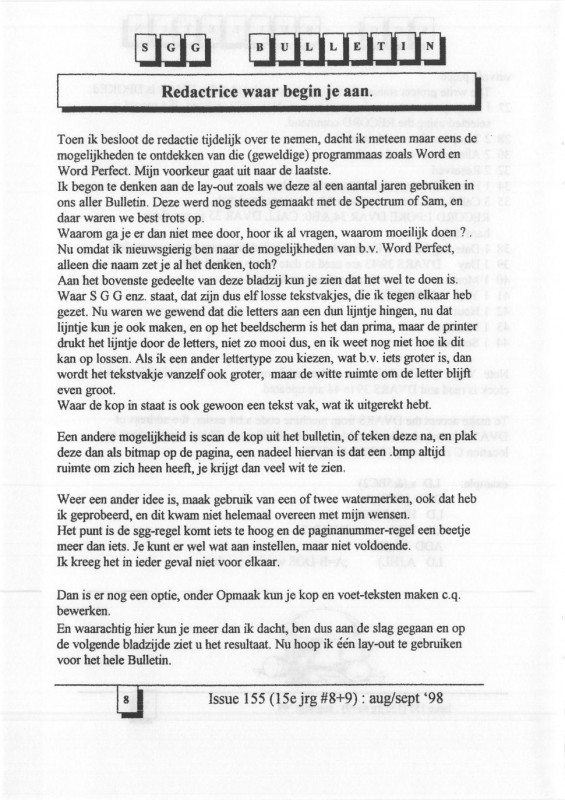 S G G B U L L E T I N

Redactrice waar begin je aan.

Toen ik besloot de redactie tijdelijk over te nemen, dacht ik meteen maar eens de mogelijkheden te ontdekken van die (geweldige) programmaas zoals Word en Word Perfect. Mijn voorkeur gaat uit naar de laatste.
Ik begon te denken aan de lay-out zoals we deze al een aantal jaren gebruiken in ons aller Bulletin. Deze werd nog steeds gemaakt met de Spectrum of Sam, en daar waren we best trots op.
Waarom ga je er dan niet mee door, hoor ik al vragen, waarom moeilijk doen ?
Nu omdat ik nieuwsgierig ben naar de mogelijkheden van b.v. Word Perfect, alleen die naam zet je al het denken, toch?
Aan het bovenste gedeelte van deze bladzij kun je zien dat het wel te doen is.
Waar S G G enz. staat, dat zijn dus elf losse tekstvakjes, die ik tegen elkaar heb gezet. Nu waren we gewend dat die letters aan een dun lijntje hingen, nu dat lijntje kun je ook maken, en op het beeldscherm is het dan prima, maar de printer drukt het lijntje door de letters, niet zo mooi dus, en ik weet nog niet hoe ik dit kan op lossen. Als ik een ander lettertype zou kiezen, wat b.v. iets groter is, dan wordt het tekstvakje vanzelf ook groter, maar de witte ruimte om de letter blijft even groot.
Waar de kop in staat is ook gewoon een tekst vak, wat ik uitgerekt hebt.

Een andere mogelijkheid is scan de kop uit het bulletin, of teken deze na, en plak deze dan als bitmap op de pagina, een nadeel hiervan is dat een .bmp altijd ruimte om zich heen heeft, je krijgt dan veel wit te zien.

Weer een ander idee is, maak gebruik van een of twee watermerken, ook dat heb ik geprobeerd, en dit kwam niet helemaal overeen met mijn wensen.
Het punt is de sgg-regel komt iets te hoog en de paginanummer-regel een beetje meer dan iets. Je kunt er wel wat aan instellen, maar niet voldoende.
Ik kreeg het in ieder geval niet voor elkaar.

Dan is er nog een optie, onder Opmaak kun je kop en voet-teksten maken c.q. bewerken.
En waarachtig hier kun je meer dan ik dacht, ben dus aan de slag gegaan en op de volgende bladzijde ziet u het resultaat. Nu hoop ik één lay-out te gebruiken voor het hele Bulletin.

8 Issue 155 (15e jrg #8+9) : aug/sept '98